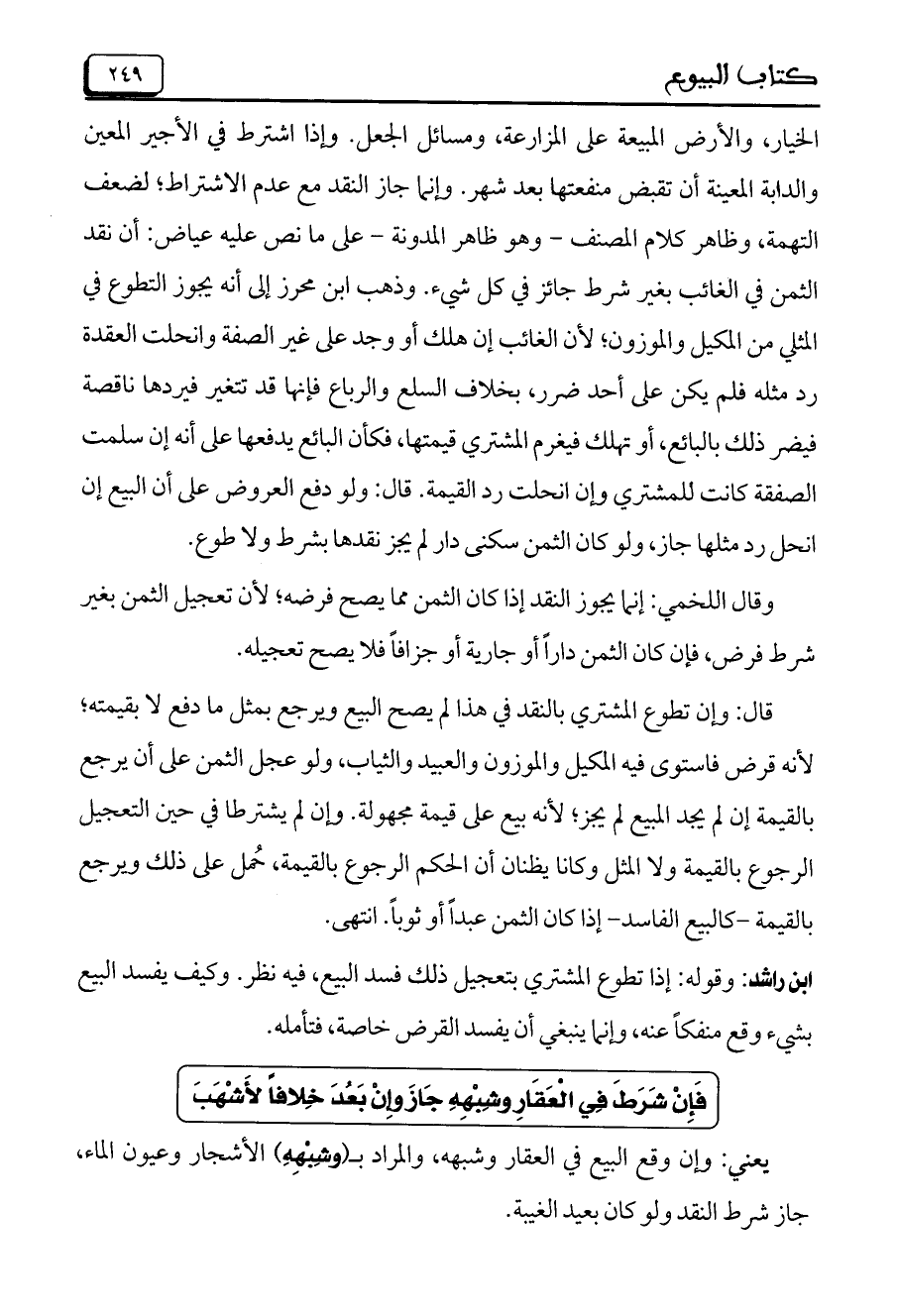 كتاب البيوع ٢٤٩

الخيار، والأرض المبيعة على المزارعة، ومسائل الجعل. وإذا اشترط في الأجير المعين والدابة المعينة أن تقبض منفعتها بعد شهر. وإنما جاز النقد مع عدم الاشتراط؛ لضعف التهمة، وظاهر كلام المصنف - وهو ظاهر المدونة - على ما نص عليه عياض: أن نقد الثمن في الغائب بغير شرط جائز في كل شيء. وذهب ابن محرز إلى أنه يجوز التطوع في المثلي من المكيل والموزون؛ لأن الغائب إن هلك أو وجد على غير الصفة وانحلت العقدة رد مثله فلم يكن على أحد ضرر، بخلاف السلع والرباع فإنها قد تتغير فيردها ناقصة فيضر ذلك بالبائع، أو تهلك فيغرم المشتري قيمتها، فكأن البائع يدفعها على أنه إن سلمت الصفقة كانت للمشتري وإن انحلت رد القيمة. قال: ولو دفع العروض على أن البيع إن انحل رد مثلها جاز، ولو كان الثمن سكنى دار لم يجز نقدها بشرط ولا طوع.

وقال اللخمي: إنما يجوز النقد إذا كان الثمن مما يصح فرضه؛ لأن تعجيل الثمن بغير شرط فرض، فإن كان الثمن داراً أو جارية أو جزافاً فلا يصح تعجيله.

قال: وإن تطوع المشتري بالنقد في هذا لم يصح البيع ويرجع بمثل ما دفع لا بقيمته؛ لأنه قرض فاستوى فيه المكيل والموزون والعبيد والثياب، ولو عجل الثمن على أن يرجع بالقيمة إن لم يجد المبيع لم يجز؛ لأنه بيع على قيمة مجهولة. وإن لم يشترطا في حين التعجيل الرجوع بالقيمة ولا المثل وكانا يظنان أن الحكم الرجوع بالقيمة، حُمل على ذلك ويرجع بالقيمة -كالبيع الفاسد- إذا كان الثمن عبداً أو ثوباً. انتهى.

ابن راشد: وقوله: إذا تطوع المشتري بتعجيل ذلك فسد البيع، فيه نظر. وكيف يفسد البيع بشيء وقع منفكاً عنه، وإنما ينبغي أن يفسد القرض خاصة، فتأمله.

فَإِنْ شَرَطَ فِي الْعَقَارِ وشِبْهِهِ جَازَ وإِنْ بَعُدَ خِلافاً لأَشْهَبَ

يعني: وإن وقع البيع في العقار وشبهه، والمراد بـ(وشِبْهِهِ) الأشجار وعيون الماء، جاز شرط النقد ولو كان بعيد الغيبة.